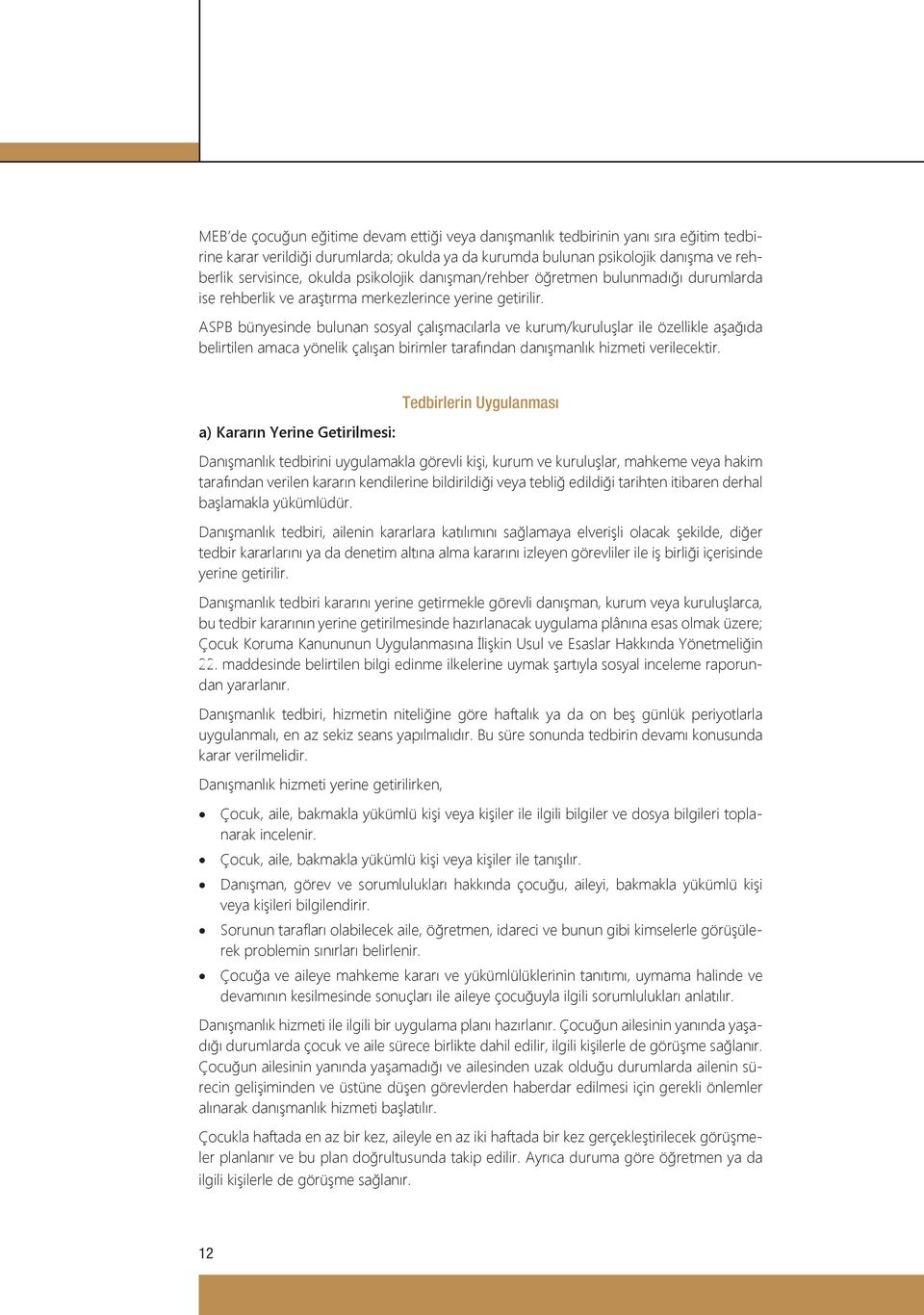 MEB'de çocuğun eğitime devam ettiği veya danışmanlık tedbirinin yanı sıra eğitim tedbirine karar verildiği durumlarda; okulda ya da kurumda bulunan psikolojik danışma ve rehberlik servisince, okulda psikolojik danışman/rehber öğretmen bulunmadığı durumlarda ise rehberlik ve araştırma merkezlerince yerine getirilir.

ASPB bünyesinde bulunan sosyal çalışmacılarla ve kurum/kuruluşlar ile özellikle aşağıda belirtilen amaca yönelik çalışan birimler tarafından danışmanlık hizmeti verilecektir.

Tedbirlerin Uygulanması

a) Kararın Yerine Getirilmesi:

Danışmanlık tedbirini uygulamakla görevli kişi, kurum ve kuruluşlar, mahkeme veya hakim tarafından verilen kararın kendilerine bildirildiği veya tebliğ edildiği tarihten itibaren derhal başlamakla yükümlüdür.

Danışmanlık tedbiri, ailenin kararlara katılımını sağlamaya elverişli olacak şekilde, diğer tedbir kararlarını ya da denetim altına alma kararını izleyen görevliler ile iş birliği içerisinde yerine getirilir.

Danışmanlık tedbiri kararını yerine getirmekle görevli danışman, kurum veya kuruluşlarca, bu tedbir kararının yerine getirilmesinde hazırlanacak uygulama plânına esas olmak üzere; Çocuk Koruma Kanununun Uygulanmasına İlişkin Usul ve Esaslar Hakkında Yönetmeliğin 22. maddesinde belirtilen bilgi edinme ilkelerine uymak şartıyla sosyal inceleme raporundan yararlanır.

Danışmanlık tedbiri, hizmetin niteliğine göre haftalık ya da on beş günlük periyotlarla uygulanmalı, en az sekiz seans yapılmalıdır. Bu süre sonunda tedbirin devamı konusunda karar verilmelidir.

Danışmanlık hizmeti yerine getirilirken,

• Çocuk, aile, bakmakla yükümlü kişi veya kişiler ile ilgili bilgiler ve dosya bilgileri toplanarak incelenir.
• Çocuk, aile, bakmakla yükümlü kişi veya kişiler ile tanışılır.
• Danışman, görev ve sorumlulukları hakkında çocuğu, aileyi, bakmakla yükümlü kişi veya kişileri bilgilendirir.
• Sorunun tarafları olabilecek aile, öğretmen, idareci ve bunun gibi kimselerle görüşülerek problemin sınırları belirlenir.
• Çocuğa ve aileye mahkeme kararı ve yükümlülüklerinin tanıtımı, uymama halinde ve devamının kesilmesinde sonuçları ile aileye çocuğuyla ilgili sorumlulukları anlatılır.

Danışmanlık hizmeti ile ilgili bir uygulama planı hazırlanır. Çocuğun ailesinin yanında yaşadığı durumlarda çocuk ve aile sürece birlikte dahil edilir, ilgili kişilerle de görüşme sağlanır. Çocuğun ailesinin yanında yaşamadığı ve ailesinden uzak olduğu durumlarda ailenin sürecin gelişiminden ve üstüne düşen görevlerden haberdar edilmesi için gerekli önlemler alınarak danışmanlık hizmeti başlatılır.

Çocukla haftada en az bir kez, aileyle en az iki haftada bir kez gerçekleştirilecek görüşmeler planlanır ve bu plan doğrultusunda takip edilir. Ayrıca duruma göre öğretmen ya da ilgili kişilerle de görüşme sağlanır.

12